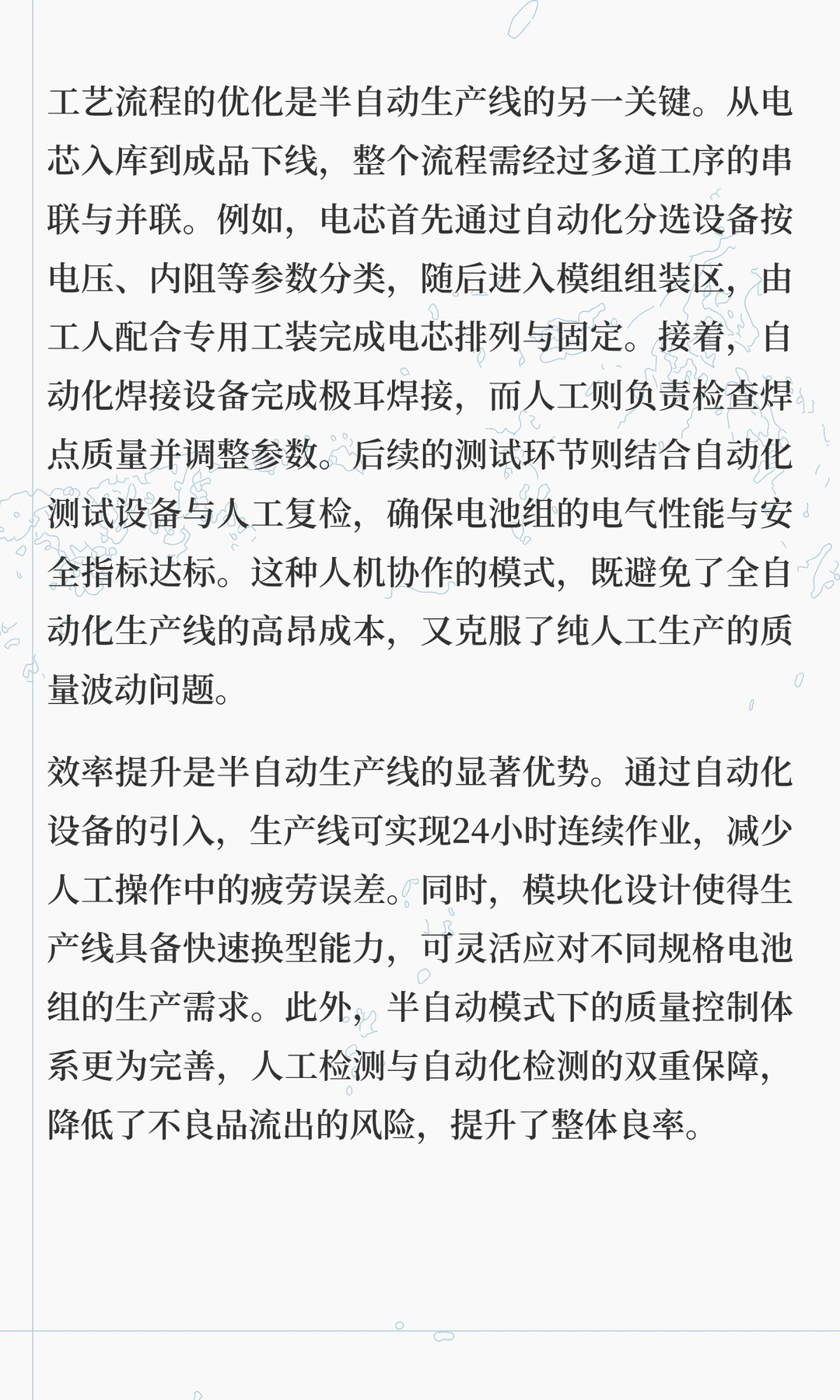 工艺流程的优化是半自动生产线的另一关键。从电芯入库到成品下线，整个流程需经过多道工序的串联与并联。例如，电芯首先通过自动化分选设备按电压、内阻等参数分类，随后进入模组组装区，由工人配合专用工装完成电芯排列与固定。接着，自动化焊接设备完成极耳焊接，而人工则负责检查焊点质量并调整参数。后续的测试环节则结合自动化测试设备与人工复检，确保电池组的电气性能与安全指标达标。这种人机协作的模式，既避免了全自动化生产线的高昂成本，又克服了纯人工生产的质量波动问题。

效率提升是半自动生产线的显著优势。通过自动化设备的引入，生产线可实现24小时连续作业，减少人工操作中的疲劳误差。同时，模块化设计使得生产线具备快速换型能力，可灵活应对不同规格电池组的生产需求。此外，半自动模式下的质量控制体系更为完善，人工检测与自动化检测的双重保障，降低了不良品流出的风险，提升了整体良率。